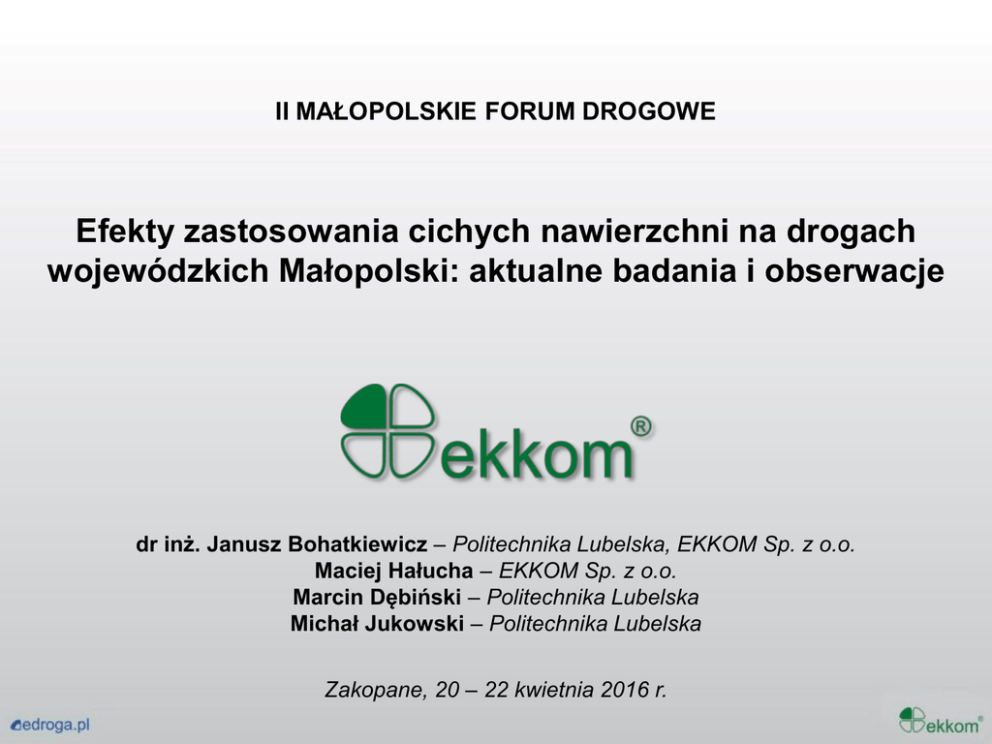 II MAŁOPOLSKIE FORUM DROGOWE

Efekty zastosowania cichych nawierzchni na drogach wojewódzkich Małopolski: aktualne badania i obserwacje

ekkom®

dr inż. Janusz Bohatkiewicz – Politechnika Lubelska, EKKOM Sp. z o.o.
Maciej Hałucha – EKKOM Sp. z o.o.
Marcin Dębiński – Politechnika Lubelska
Michał Jukowski – Politechnika Lubelska

Zakopane, 20 – 22 kwietnia 2016 r.

edroga.pl

ekkom®